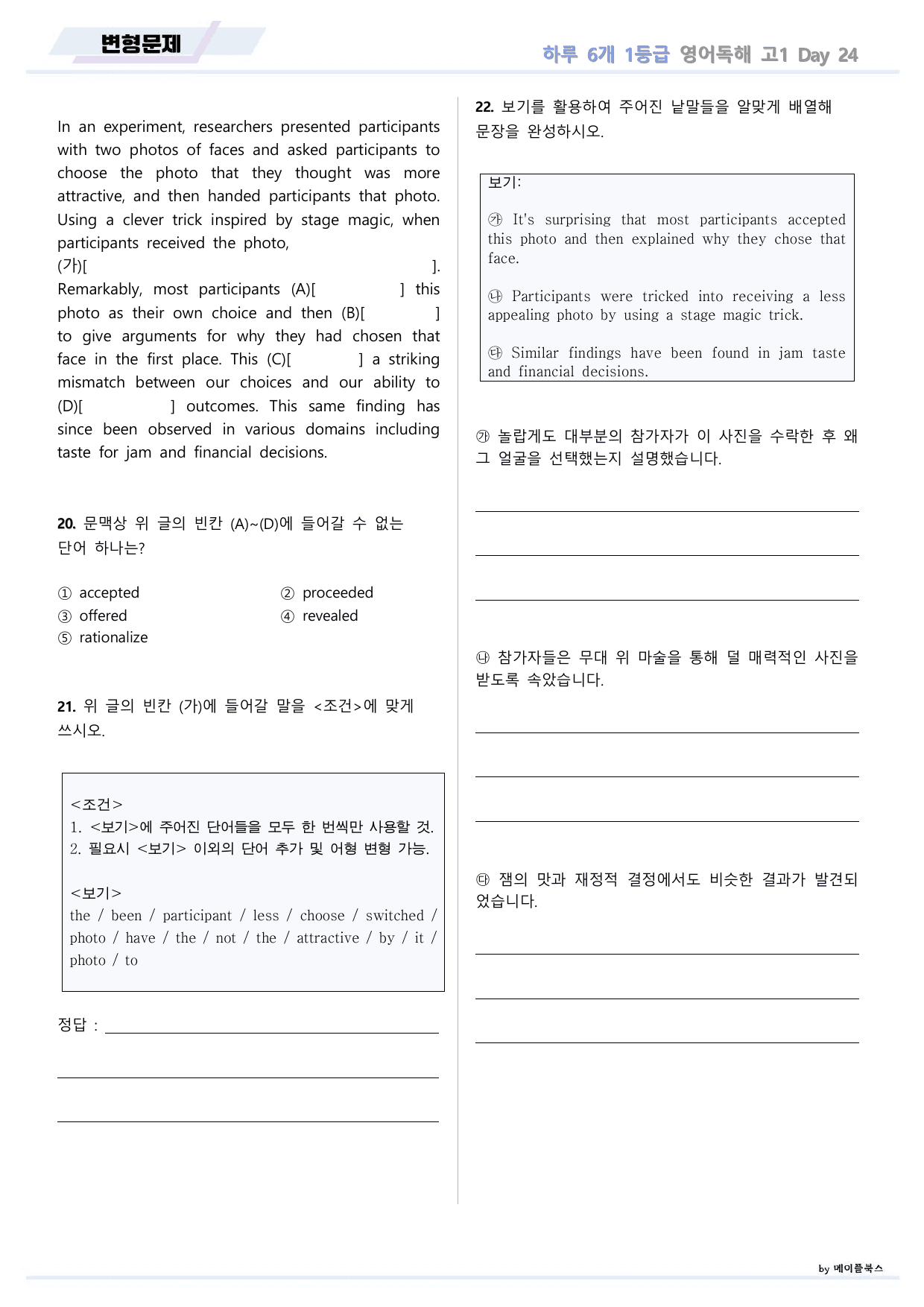 변형문제

하루 6개 1등급 영어독해 고1 Day 24

In an experiment, researchers presented participants with two photos of faces and asked participants to choose the photo that they thought was more attractive, and then handed participants that photo. Using a clever trick inspired by stage magic, when participants received the photo, (가)[ ]. Remarkably, most participants (A)[ ] this photo as their own choice and then (B)[ ] to give arguments for why they had chosen that face in the first place. This (C)[ ] a striking mismatch between our choices and our ability to (D)[ ] outcomes. This same finding has since been observed in various domains including taste for jam and financial decisions.

20. 문맥상 위 글의 빈칸 (A)~(D)에 들어갈 수 없는 단어 하나는?

① accepted
② proceeded
③ offered
④ revealed
⑤ rationalize

21. 위 글의 빈칸 (가)에 들어갈 말을 <조건>에 맞게 쓰시오.

<조건>
1. <보기>에 주어진 단어들을 모두 한 번씩만 사용할 것.
2. 필요시 <보기> 이외의 단어 추가 및 어형 변형 가능.

<보기>
the / been / participant / less / choose / switched / photo / have / the / not / the / attractive / by / it / photo / to

정답 : ____

____

____

22. 보기를 활용하여 주어진 낱말들을 알맞게 배열해 문장을 완성하시오.

보기:

㉮ It's surprising that most participants accepted this photo and then explained why they chose that face.

㉯ Participants were tricked into receiving a less appealing photo by using a stage magic trick.

㉰ Similar findings have been found in jam taste and financial decisions.

㉮ 놀랍게도 대부분의 참가자가 이 사진을 수락한 후 왜 그 얼굴을 선택했는지 설명했습니다.

____

____

____

㉯ 참가자들은 무대 위 마술을 통해 덜 매력적인 사진을 받도록 속았습니다.

____

____

____

㉰ 잼의 맛과 재정적 결정에서도 비슷한 결과가 발견되었습니다.

____

____

____

by 메이플북스